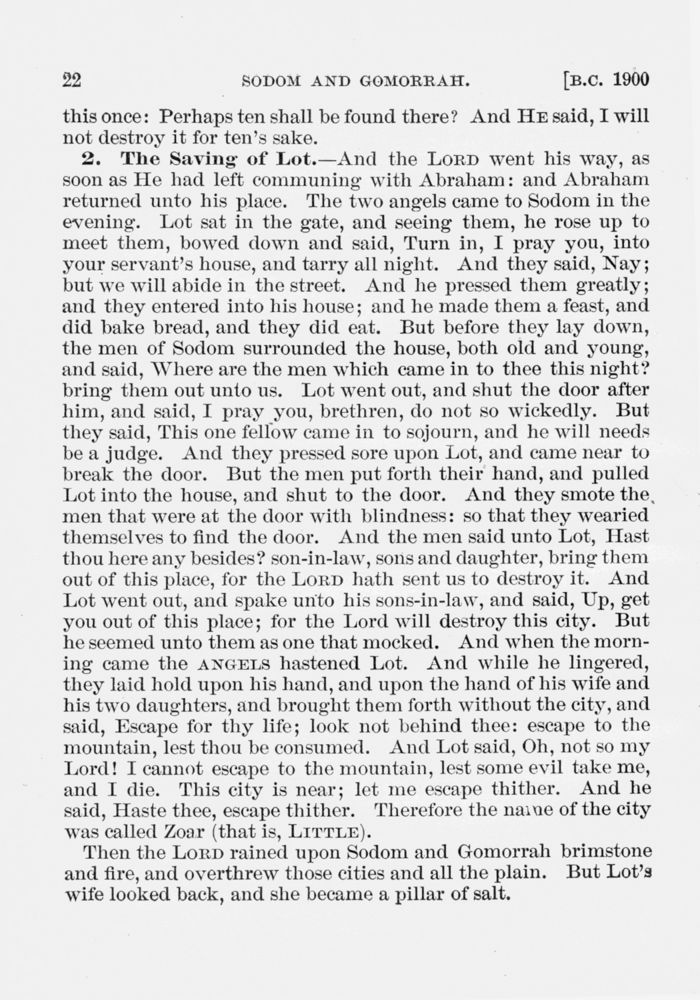 22 SODOM AND GOMORRAH. [B.C. 1900

this once: Perhaps ten shall be found there? And HE said, I will not destroy it for ten's sake.

2. The Saving of Lot.—And the LORD went his way, as soon as He had left communing with Abraham: and Abraham returned unto his place. The two angels came to Sodom in the evening. Lot sat in the gate, and seeing them, he rose up to meet them, bowed down and said, Turn in, I pray you, into your servant's house, and tarry all night. And they said, Nay; but we will abide in the street. And he pressed them greatly; and they entered into his house; and he made them a feast, and did bake bread, and they did eat. But before they lay down, the men of Sodom surrounded the house, both old and young, and said, Where are the men which came in to thee this night? bring them out unto us. Lot went out, and shut the door after him, and said, I pray you, brethren, do not so wickedly. But they said, This one fellow came in to sojourn, and he will needs be a judge. And they pressed sore upon Lot, and came near to break the door. But the men put forth their hand, and pulled Lot into the house, and shut to the door. And they smote the men that were at the door with blindness: so that they wearied themselves to find the door. And the men said unto Lot, Hast thou here any besides? son-in-law, sons and daughter, bring them out of this place, for the LORD hath sent us to destroy it. And Lot went out, and spake unto his sons-in-law, and said, Up, get you out of this place; for the Lord will destroy this city. But he seemed unto them as one that mocked. And when the morning came the ANGELS hastened Lot. And while he lingered, they laid hold upon his hand, and upon the hand of his wife and his two daughters, and brought them forth without the city, and said, Escape for thy life; look not behind thee: escape to the mountain, lest thou be consumed. And Lot said, Oh, not so my Lord! I cannot escape to the mountain, lest some evil take me, and I die. This city is near; let me escape thither. And he said, Haste thee, escape thither. Therefore the name of the city was called Zoar (that is, LITTLE).

Then the LORD rained upon Sodom and Gomorrah brimstone and fire, and overthrew those cities and all the plain. But Lot's wife looked back, and she became a pillar of salt.